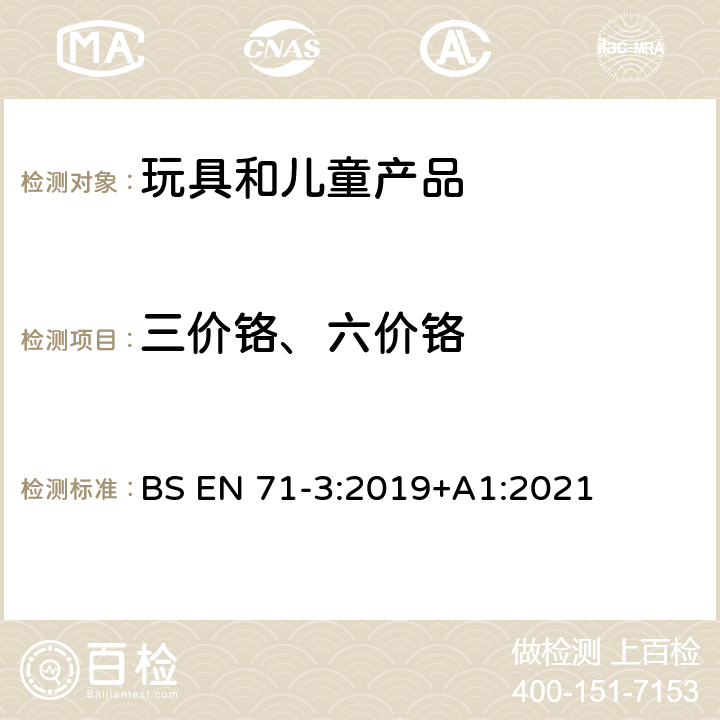 MA CNAS AC ilac-MRA

检测对象：玩具和儿童产品

检测项目：三价铬、六价铬

检测标准：BS EN 71-3:2019+A1:2021

百检
Baijiantest.com

做检测 上百检
400-151-7153